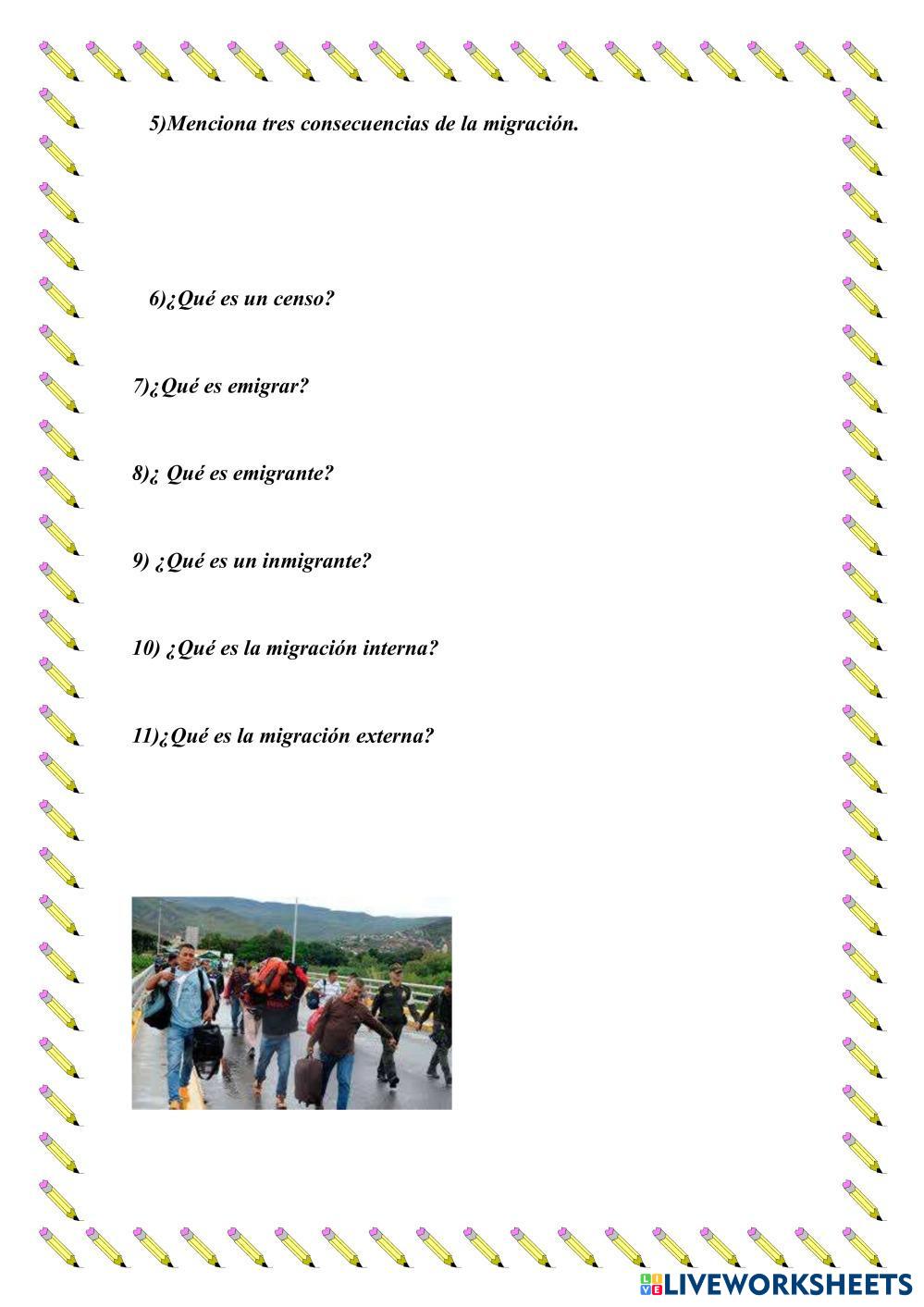 5)Menciona tres consecuencias de la migración.

6)¿Qué es un censo?

7)¿Qué es emigrar?

8)¿ Qué es emigrante?

9) ¿Qué es un inmigrante?

10) ¿Qué es la migración interna?

11)¿Qué es la migración externa?

LIVEWORKSHEETS